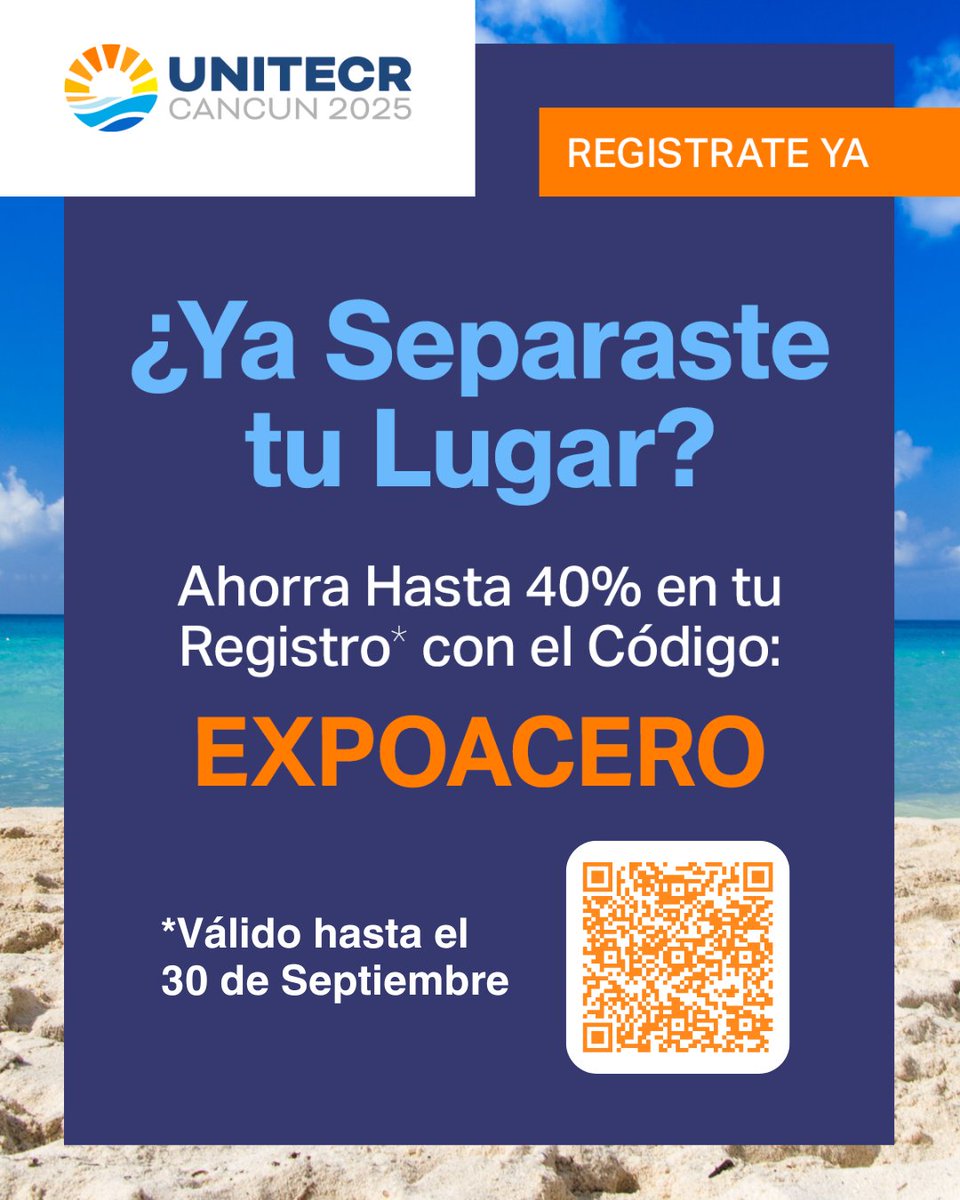 UNITECR
CANCUN 2025

REGISTRATE YA

¿Ya Separaste tu Lugar?

Ahorra Hasta 40% en tu Registro* con el Código:

EXPOACERO

*Válido hasta el 30 de Septiembre